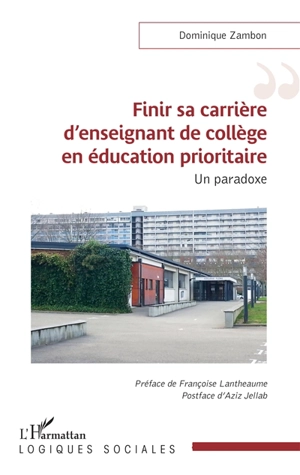 Dominique Zambon

Finir sa carrière d'enseignant de collège en éducation prioritaire

Un paradoxe

Préface de Françoise Lantheaume
Postface d'Aziz Jellab

L'Harmattan
LOGIQUES SOCIALES